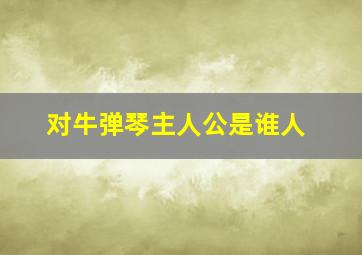 对牛弹琴主人公是谁人